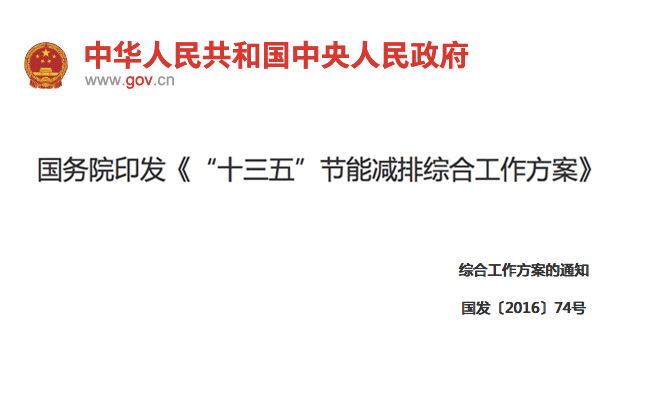 中华人民共和国中央人民政府
www.gov.cn

国务院印发《“十三五”节能减排综合工作方案》

综合工作方案的通知

国发〔2016〕74号